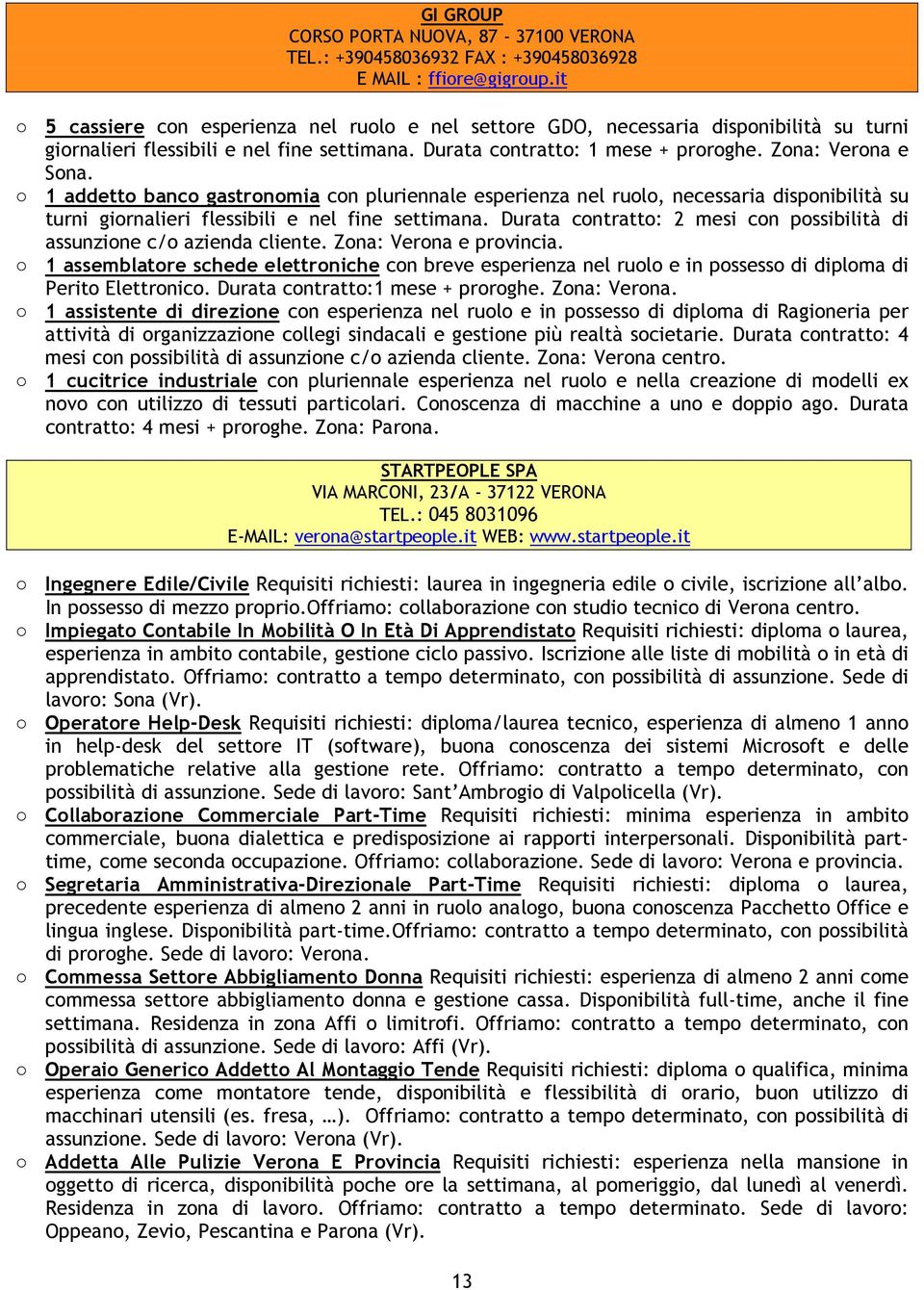 GI GROUP
CORSO PORTA NUOVA, 87 - 37100 VERONA
TEL.: +390458036932 FAX : +390458036928
E MAIL : ffiore@gigroup.it

○ 5 cassiere con esperienza nel ruolo e nel settore GDO, necessaria disponibilità su turni giornalieri flessibili e nel fine settimana. Durata contratto: 1 mese + proroghe. Zona: Verona e Sona.
○ 1 addetto banco gastronomia con pluriennale esperienza nel ruolo, necessaria disponibilità su turni giornalieri flessibili e nel fine settimana. Durata contratto: 2 mesi con possibilità di assunzione c/o azienda cliente. Zona: Verona e provincia.
○ 1 assemblatore schede elettroniche con breve esperienza nel ruolo e in possesso di diploma di Perito Elettronico. Durata contratto:1 mese + proroghe. Zona: Verona.
○ 1 assistente di direzione con esperienza nel ruolo e in possesso di diploma di Ragioneria per attività di organizzazione collegi sindacali e gestione più realtà societarie. Durata contratto: 4 mesi con possibilità di assunzione c/o azienda cliente. Zona: Verona centro.
○ 1 cucitrice industriale con pluriennale esperienza nel ruolo e nella creazione di modelli ex novo con utilizzo di tessuti particolari. Conoscenza di macchine a uno e doppio ago. Durata contratto: 4 mesi + proroghe. Zona: Parona.

STARTPEOPLE SPA
VIA MARCONI, 23/A - 37122 VERONA
TEL.: 045 8031096
E-MAIL: verona@startpeople.it WEB: www.startpeople.it

○ Ingegnere Edile/Civile Requisiti richiesti: laurea in ingegneria edile o civile, iscrizione all'albo. In possesso di mezzo proprio.Offriamo: collaborazione con studio tecnico di Verona centro.
○ Impiegato Contabile In Mobilità O In Età Di Apprendistato Requisiti richiesti: diploma o laurea, esperienza in ambito contabile, gestione ciclo passivo. Iscrizione alle liste di mobilità o in età di apprendistato. Offriamo: contratto a tempo determinato, con possibilità di assunzione. Sede di lavoro: Sona (Vr).
○ Operatore Help-Desk Requisiti richiesti: diploma/laurea tecnico, esperienza di almeno 1 anno in help-desk del settore IT (software), buona conoscenza dei sistemi Microsoft e delle problematiche relative alla gestione rete. Offriamo: contratto a tempo determinato, con possibilità di assunzione. Sede di lavoro: Sant'Ambrogio di Valpolicella (Vr).
○ Collaborazione Commerciale Part-Time Requisiti richiesti: minima esperienza in ambito commerciale, buona dialettica e predisposizione ai rapporti interpersonali. Disponibilità part-time, come seconda occupazione. Offriamo: collaborazione. Sede di lavoro: Verona e provincia.
○ Segretaria Amministrativa-Direzionale Part-Time Requisiti richiesti: diploma o laurea, precedente esperienza di almeno 2 anni in ruolo analogo, buona conoscenza Pacchetto Office e lingua inglese. Disponibilità part-time.Offriamo: contratto a tempo determinato, con possibilità di proroghe. Sede di lavoro: Verona.
○ Commessa Settore Abbigliamento Donna Requisiti richiesti: esperienza di almeno 2 anni come commessa settore abbigliamento donna e gestione cassa. Disponibilità full-time, anche il fine settimana. Residenza in zona Affi o limitrofi. Offriamo: contratto a tempo determinato, con possibilità di assunzione. Sede di lavoro: Affi (Vr).
○ Operaio Generico Addetto Al Montaggio Tende Requisiti richiesti: diploma o qualifica, minima esperienza come montatore tende, disponibilità e flessibilità di orario, buon utilizzo di macchinari utensili (es. fresa, …). Offriamo: contratto a tempo determinato, con possibilità di assunzione. Sede di lavoro: Verona (Vr).
○ Addetta Alle Pulizie Verona E Provincia Requisiti richiesti: esperienza nella mansione in oggetto di ricerca, disponibilità poche ore la settimana, al pomeriggio, dal lunedì al venerdì. Residenza in zona di lavoro. Offriamo: contratto a tempo determinato. Sede di lavoro: Oppeano, Zevio, Pescantina e Parona (Vr).

13